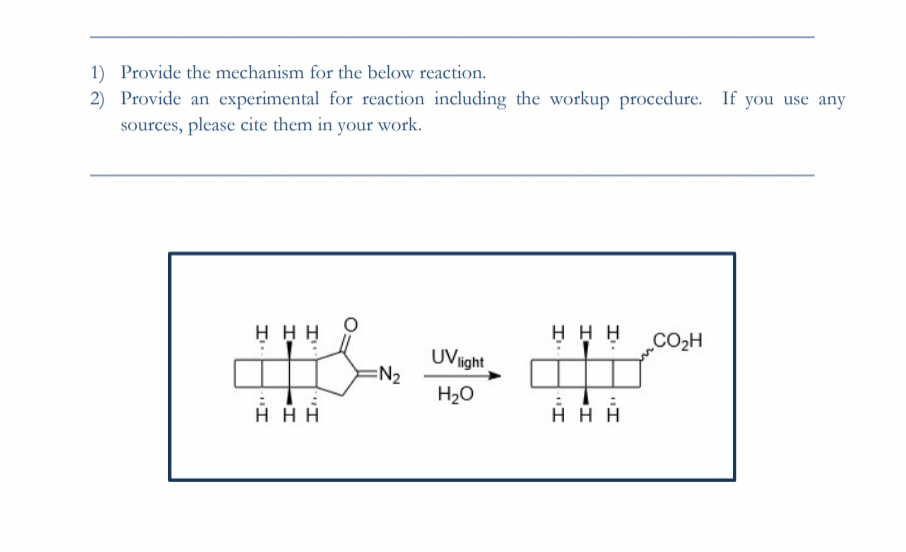 1) Provide the mechanism for the below reaction.
2) Provide an experimental for reaction including the workup procedure. If you use any sources, please cite them in your work.

H H H O

$=N_2$

H H H

$UV_{light}$

$H_2O$

H H H $CO_2H$

H H H